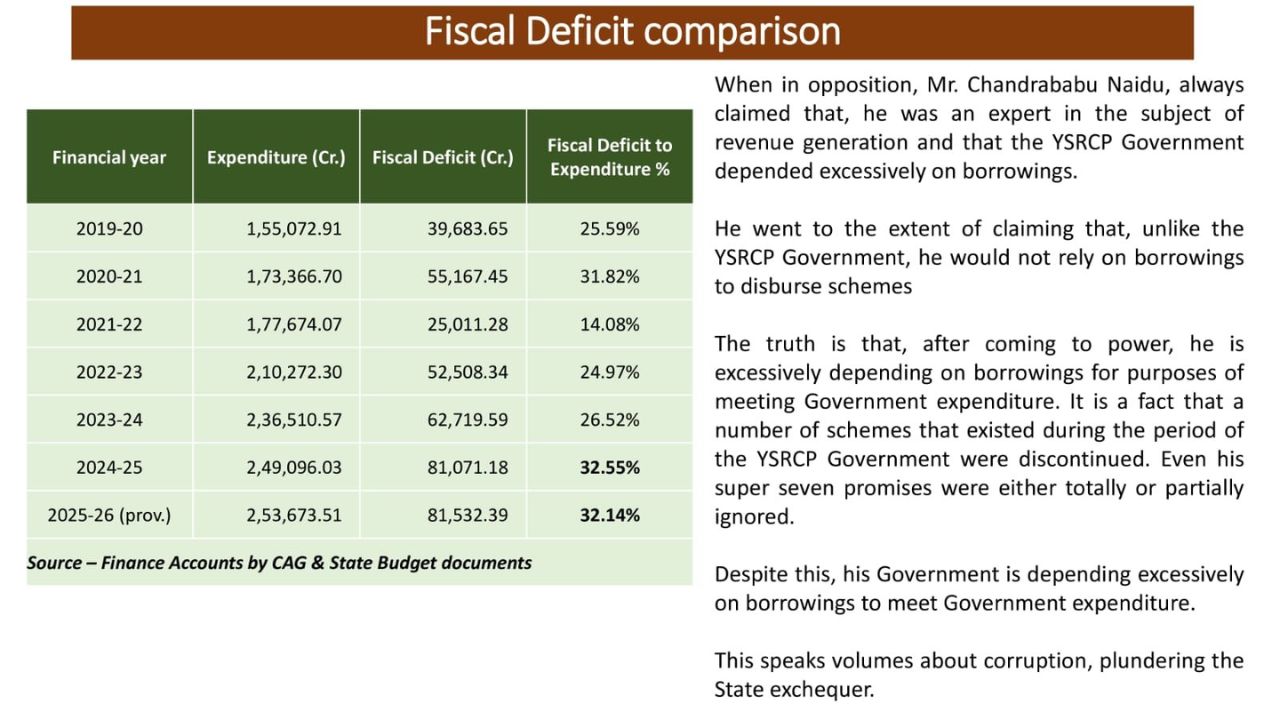 Fiscal Deficit comparison

| Financial year | Expenditure (Cr.) | Fiscal Deficit (Cr.) | Fiscal Deficit to Expenditure % |
|---|---|---|---|
| 2019-20 | 1,55,072.91 | 39,683.65 | 25.59% |
| 2020-21 | 1,73,366.70 | 55,167.45 | 31.82% |
| 2021-22 | 1,77,674.07 | 25,011.28 | 14.08% |
| 2022-23 | 2,10,272.30 | 52,508.34 | 24.97% |
| 2023-24 | 2,36,510.57 | 62,719.59 | 26.52% |
| 2024-25 | 2,49,096.03 | 81,071.18 | 32.55% |
| 2025-26 (prov.) | 2,53,673.51 | 81,532.39 | 32.14% |

Source – Finance Accounts by CAG & State Budget documents

When in opposition, Mr. Chandrababu Naidu, always claimed that, he was an expert in the subject of revenue generation and that the YSRCP Government depended excessively on borrowings.

He went to the extent of claiming that, unlike the YSRCP Government, he would not rely on borrowings to disburse schemes

The truth is that, after coming to power, he is excessively depending on borrowings for purposes of meeting Government expenditure. It is a fact that a number of schemes that existed during the period of the YSRCP Government were discontinued. Even his super seven promises were either totally or partially ignored.

Despite this, his Government is depending excessively on borrowings to meet Government expenditure.

This speaks volumes about corruption, plundering the State exchequer.